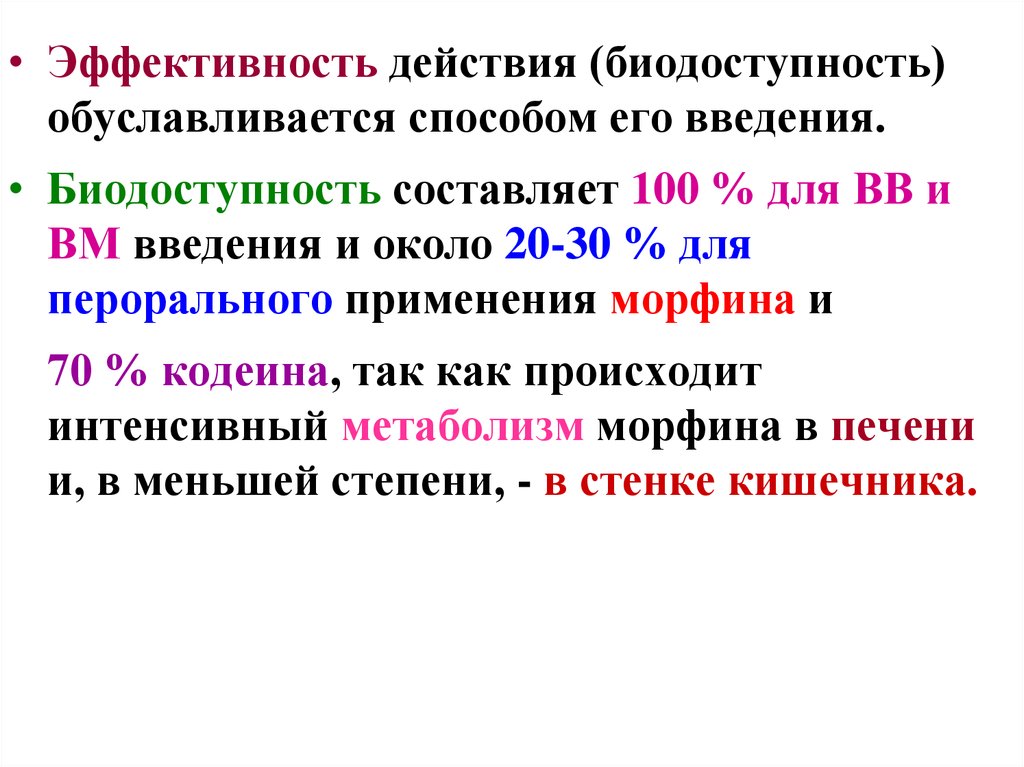 • Эффективность действия (биодоступность) обуславливается способом его введения.

• Биодоступность составляет 100 % для ВВ и ВМ введения и около 20-30 % для перорального применения морфина и

70 % кодеина, так как происходит интенсивный метаболизм морфина в печени и, в меньшей степени, - в стенке кишечника.